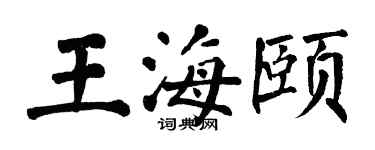 王海颐

词典网